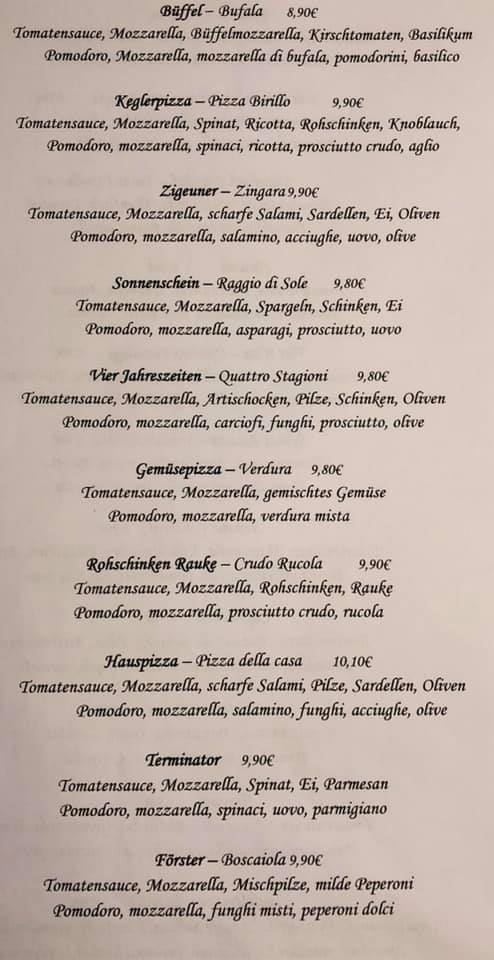 Büffel – Bufala 8,90€
Tomatensauce, Mozzarella, Büffelmozzarella, Kirschtomaten, Basilikum
Pomodoro, Mozzarella, mozzarella di bufala, pomodorini, basilico

Keglerpizza – Pizza Birillo 9,90€
Tomatensauce, Mozzarella, Spinat, Ricotta, Rohschinken, Knoblauch,
Pomodoro, mozzarella, spinaci, ricotta, prosciutto crudo, aglio

Zigeuner – Zingara 9,90€
Tomatensauce, Mozzarella, scharfe Salami, Sardellen, Ei, Oliven
Pomodoro, mozzarella, salamino, acciughe, uovo, olive

Sonnenschein – Raggio di Sole 9,80€
Tomatensauce, Mozzarella, Spargeln, Schinken, Ei
Pomodoro, mozzarella, asparagi, prosciutto, uovo

Vier Jahreszeiten – Quattro Stagioni 9,80€
Tomatensauce, Mozzarella, Artischocken, Pilze, Schinken, Oliven
Pomodoro, mozzarella, carciofi, funghi, prosciutto, olive

Gemüsepizza – Verdura 9,80€
Tomatensauce, Mozzarella, gemischtes Gemüse
Pomodoro, mozzarella, verdura mista

Rohschinken Rauke – Crudo Rucola 9,90€
Tomatensauce, Mozzarella, Rohschinken, Rauke
Pomodoro, mozzarella, prosciutto crudo, rucola

Hauspizza – Pizza della casa 10,10€
Tomatensauce, Mozzarella, scharfe Salami, Pilze, Sardellen, Oliven
Pomodoro, mozzarella, salamino, funghi, acciughe, olive

Terminator 9,90€
Tomatensauce, Mozzarella, Spinat, Ei, Parmesan
Pomodoro, mozzarella, spinaci, uovo, parmigiano

Förster – Boscaiola 9,90€
Tomatensauce, Mozzarella, Mischpilze, milde Peperoni
Pomodoro, mozzarella, funghi misti, peperoni dolci